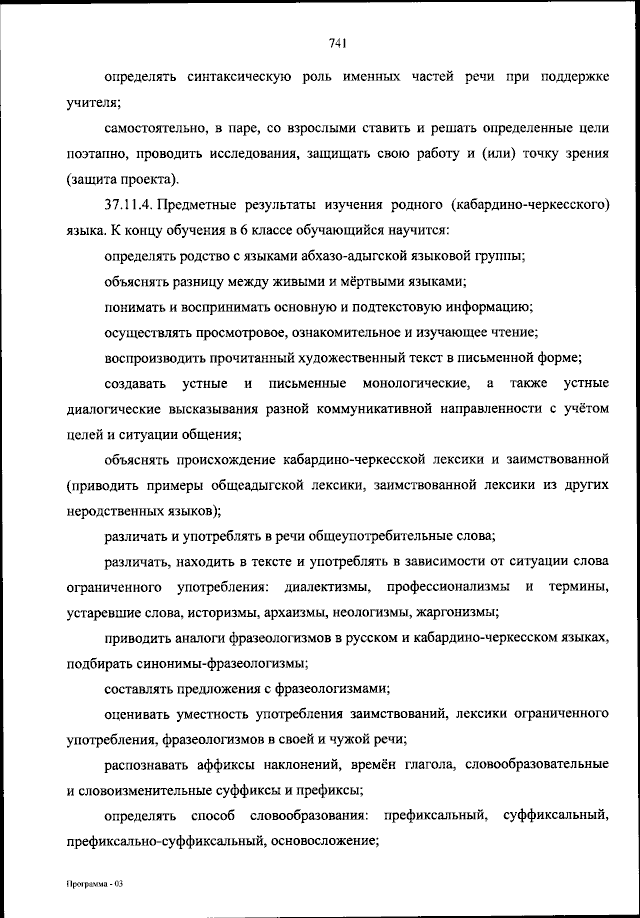 741

определять синтаксическую роль именных частей речи при поддержке учителя;

самостоятельно, в паре, со взрослыми ставить и решать определенные цели поэтапно, проводить исследования, защищать свою работу и (или) точку зрения (защита проекта).

37.11.4. Предметные результаты изучения родного (кабардино-черкесского) языка. К концу обучения в 6 классе обучающийся научится:

определять родство с языками абхазо-адыгской языковой группы;

объяснять разницу между живыми и мёртвыми языками;

понимать и воспринимать основную и подтекстовую информацию;

осуществлять просмотровое, ознакомительное и изучающее чтение;

воспроизводить прочитанный художественный текст в письменной форме;

создавать устные и письменные монологические, а также устные диалогические высказывания разной коммуникативной направленности с учётом целей и ситуации общения;

объяснять происхождение кабардино-черкесской лексики и заимствованной (приводить примеры общеадыгской лексики, заимствованной лексики из других неродственных языков);

различать и употреблять в речи общеупотребительные слова;

различать, находить в тексте и употреблять в зависимости от ситуации слова ограниченного употребления: диалектизмы, профессионализмы и термины, устаревшие слова, историзмы, архаизмы, неологизмы, жаргонизмы;

приводить аналоги фразеологизмов в русском и кабардино-черкесском языках, подбирать синонимы-фразеологизмы;

составлять предложения с фразеологизмами;

оценивать уместность употребления заимствований, лексики ограниченного употребления, фразеологизмов в своей и чужой речи;

распознавать аффиксы наклонений, времён глагола, словообразовательные и словоизменительные суффиксы и префиксы;

определять способ словообразования: префиксальный, суффиксальный, префиксально-суффиксальный, основосложение;

Программа - 03